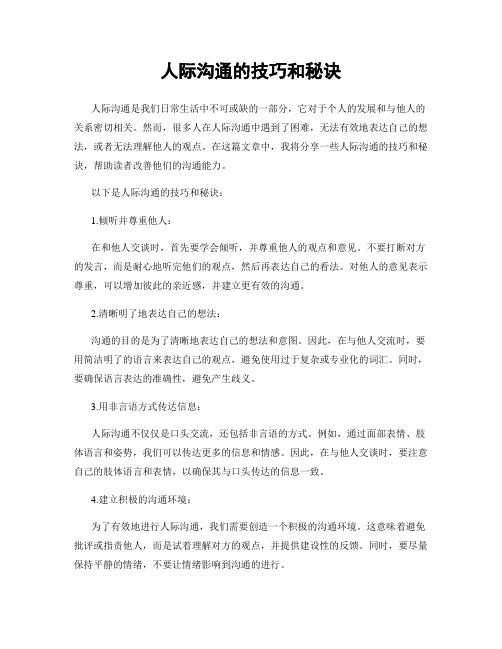 人际沟通的技巧和秘诀

人际沟通是我们日常生活中不可或缺的一部分，它对于个人的发展和与他人的关系密切相关。然而，很多人在人际沟通中遇到了困难，无法有效地表达自己的想法，或者无法理解他人的观点。在这篇文章中，我将分享一些人际沟通的技巧和秘诀，帮助读者改善他们的沟通能力。

以下是人际沟通的技巧和秘诀：

1.倾听并尊重他人：

在和他人交谈时，首先要学会倾听，并尊重他人的观点和意见。不要打断对方的发言，而是耐心地听完他们的观点，然后再表达自己的看法。对他人的意见表示尊重，可以增加彼此的亲近感，并建立更有效的沟通。

2.清晰明了地表达自己的想法：

沟通的目的是为了清晰地表达自己的想法和意图。因此，在与他人交流时，要用简洁明了的语言来表达自己的观点，避免使用过于复杂或专业化的词汇。同时，要确保语言表达的准确性，避免产生歧义。

3.用非言语方式传达信息：

人际沟通不仅仅是口头交流，还包括非言语的方式。例如，通过面部表情、肢体语言和姿势，我们可以传达更多的信息和情感。因此，在与他人交谈时，要注意自己的肢体语言和表情，以确保其与口头传达的信息一致。

4.建立积极的沟通环境：

为了有效地进行人际沟通，我们需要创造一个积极的沟通环境。这意味着避免批评或指责他人，而是试着理解对方的观点，并提供建设性的反馈。同时，要尽量保持平静的情绪，不要让情绪影响到沟通的进行。